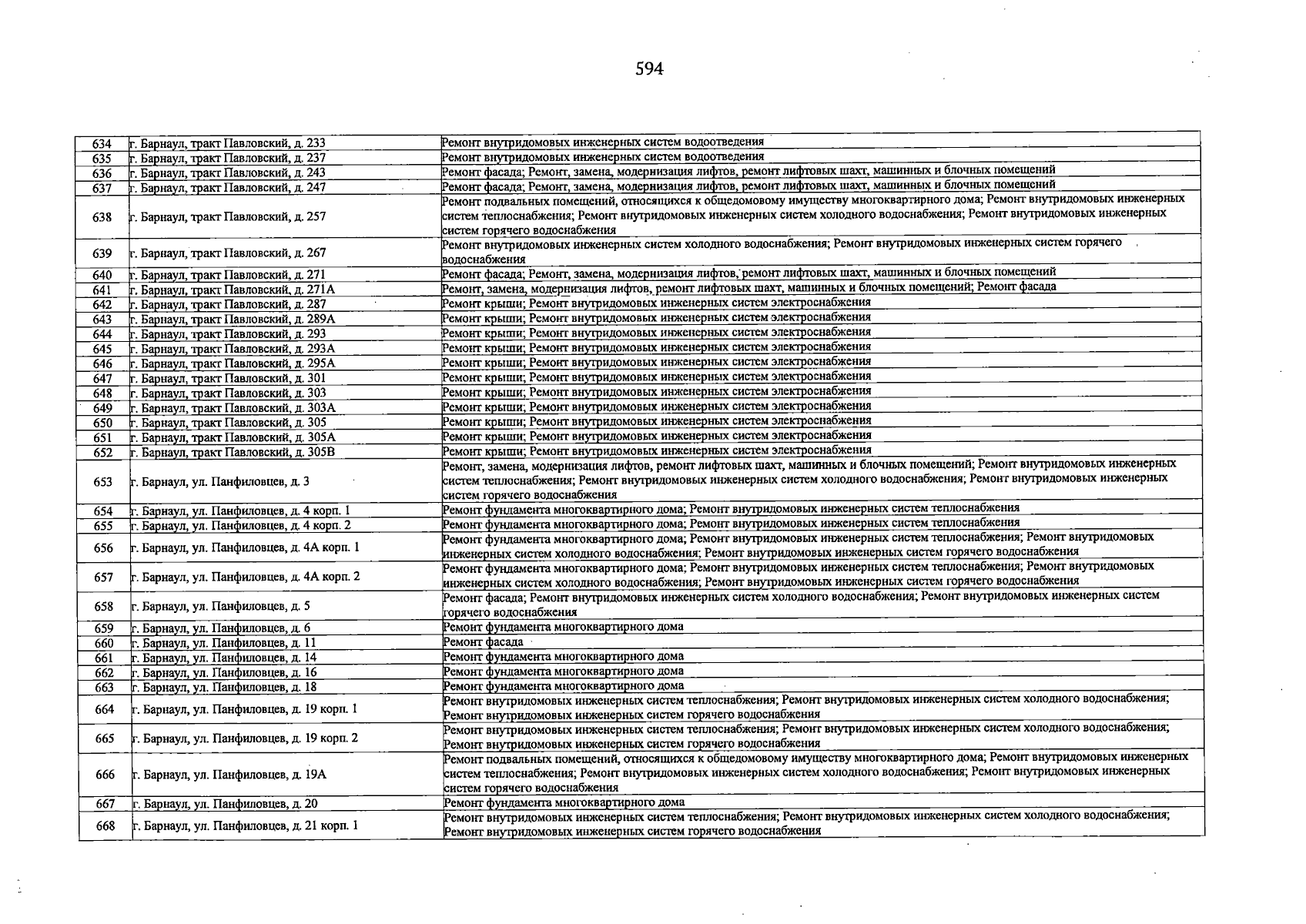 594

| 634 | г. Барнаул, тракт Павловский, д. 233 | Ремонт внутридомовых инженерных систем водоотведения |
|---|---|---|
| 635 | г. Барнаул, тракт Павловский, д. 237 | Ремонт внутридомовых инженерных систем водоотведения |
| 636 | г. Барнаул, тракт Павловский, д. 243 | Ремонт фасада; Ремонт, замена, модернизация лифтов, ремонт лифтовых шахт, машинных и блочных помещений |
| 637 | г. Барнаул, тракт Павловский, д. 247 | Ремонт фасада; Ремонт, замена, модернизация лифтов, ремонт лифтовых шахт, машинных и блочных помещений |
| 638 | г. Барнаул, тракт Павловский, д. 257 | Ремонт подвальных помещений, относящихся к общедомовому имуществу многоквартирного дома; Ремонт внутридомовых инженерных систем теплоснабжения; Ремонт внутридомовых инженерных систем холодного водоснабжения; Ремонт внутридомовых инженерных систем горячего водоснабжения |
| 639 | г. Барнаул, тракт Павловский, д. 267 | Ремонт внутридомовых инженерных систем холодного водоснабжения; Ремонт внутридомовых инженерных систем горячего водоснабжения |
| 640 | г. Барнаул, тракт Павловский, д. 271 | Ремонт фасада; Ремонт, замена, модернизация лифтов, ремонт лифтовых шахт, машинных и блочных помещений |
| 641 | г. Барнаул, тракт Павловский, д. 271А | Ремонт, замена, модернизация лифтов, ремонт лифтовых шахт, машинных и блочных помещений; Ремонт фасада |
| 642 | г. Барнаул, тракт Павловский, д. 287 | Ремонт крыши; Ремонт внутридомовых инженерных систем электроснабжения |
| 643 | г. Барнаул, тракт Павловский, д. 289А | Ремонт крыши; Ремонт внутридомовых инженерных систем электроснабжения |
| 644 | г. Барнаул, тракт Павловский, д. 293 | Ремонт крыши; Ремонт внутридомовых инженерных систем электроснабжения |
| 645 | г. Барнаул, тракт Павловский, д. 293А | Ремонт крыши; Ремонт внутридомовых инженерных систем электроснабжения |
| 646 | г. Барнаул, тракт Павловский, д. 295А | Ремонт крыши; Ремонт внутридомовых инженерных систем электроснабжения |
| 647 | г. Барнаул, тракт Павловский, д. 301 | Ремонт крыши; Ремонт внутридомовых инженерных систем электроснабжения |
| 648 | г. Барнаул, тракт Павловский, д. 303 | Ремонт крыши; Ремонт внутридомовых инженерных систем электроснабжения |
| 649 | г. Барнаул, тракт Павловский, д. 303А | Ремонт крыши; Ремонт внутридомовых инженерных систем электроснабжения |
| 650 | г. Барнаул, тракт Павловский, д. 305 | Ремонт крыши; Ремонт внутридомовых инженерных систем электроснабжения |
| 651 | г. Барнаул, тракт Павловский, д. 305А | Ремонт крыши; Ремонт внутридомовых инженерных систем электроснабжения |
| 652 | г. Барнаул, тракт Павловский, д. 305В | Ремонт крыши; Ремонт внутридомовых инженерных систем электроснабжения |
| 653 | г. Барнаул, ул. Панфиловцев, д. 3 | Ремонт, замена, модернизация лифтов, ремонт лифтовых шахт, машинных и блочных помещений; Ремонт внутридомовых инженерных систем теплоснабжения; Ремонт внутридомовых инженерных систем холодного водоснабжения; Ремонт внутридомовых инженерных систем горячего водоснабжения |
| 654 | г. Барнаул, ул. Панфиловцев, д. 4 корп. 1 | Ремонт фундамента многоквартирного дома; Ремонт внутридомовых инженерных систем теплоснабжения |
| 655 | г. Барнаул, ул. Панфиловцев, д. 4 корп. 2 | Ремонт фундамента многоквартирного дома; Ремонт внутридомовых инженерных систем теплоснабжения |
| 656 | г. Барнаул, ул. Панфиловцев, д. 4А корп. 1 | Ремонт фундамента многоквартирного дома; Ремонт внутридомовых инженерных систем теплоснабжения; Ремонт внутридомовых инженерных систем холодного водоснабжения; Ремонт внутридомовых инженерных систем горячего водоснабжения |
| 657 | г. Барнаул, ул. Панфиловцев, д. 4А корп. 2 | Ремонт фундамента многоквартирного дома; Ремонт внутридомовых инженерных систем теплоснабжения; Ремонт внутридомовых инженерных систем холодного водоснабжения; Ремонт внутридомовых инженерных систем горячего водоснабжения |
| 658 | г. Барнаул, ул. Панфиловцев, д. 5 | Ремонт фасада; Ремонт внутридомовых инженерных систем холодного водоснабжения; Ремонт внутридомовых инженерных систем горячего водоснабжения |
| 659 | г. Барнаул, ул. Панфиловцев, д. 6 | Ремонт фундамента многоквартирного дома |
| 660 | г. Барнаул, ул. Панфиловцев, д. 11 | Ремонт фасада |
| 661 | г. Барнаул, ул. Панфиловцев, д. 14 | Ремонт фундамента многоквартирного дома |
| 662 | г. Барнаул, ул. Панфиловцев, д. 16 | Ремонт фундамента многоквартирного дома |
| 663 | г. Барнаул, ул. Панфиловцев, д. 18 | Ремонт фундамента многоквартирного дома |
| 664 | г. Барнаул, ул. Панфиловцев, д. 19 корп. 1 | Ремонт внутридомовых инженерных систем теплоснабжения; Ремонт внутридомовых инженерных систем холодного водоснабжения; Ремонт внутридомовых инженерных систем горячего водоснабжения |
| 665 | г. Барнаул, ул. Панфиловцев, д. 19 корп. 2 | Ремонт внутридомовых инженерных систем теплоснабжения; Ремонт внутридомовых инженерных систем холодного водоснабжения; Ремонт внутридомовых инженерных систем горячего водоснабжения |
| 666 | г. Барнаул, ул. Панфиловцев, д. 19А | Ремонт подвальных помещений, относящихся к общедомовому имуществу многоквартирного дома; Ремонт внутридомовых инженерных систем теплоснабжения; Ремонт внутридомовых инженерных систем холодного водоснабжения; Ремонт внутридомовых инженерных систем горячего водоснабжения |
| 667 | г. Барнаул, ул. Панфиловцев, д. 20 | Ремонт фундамента многоквартирного дома |
| 668 | г. Барнаул, ул. Панфиловцев, д. 21 корп. 1 | Ремонт внутридомовых инженерных систем теплоснабжения; Ремонт внутридомовых инженерных систем холодного водоснабжения; Ремонт внутридомовых инженерных систем горячего водоснабжения |